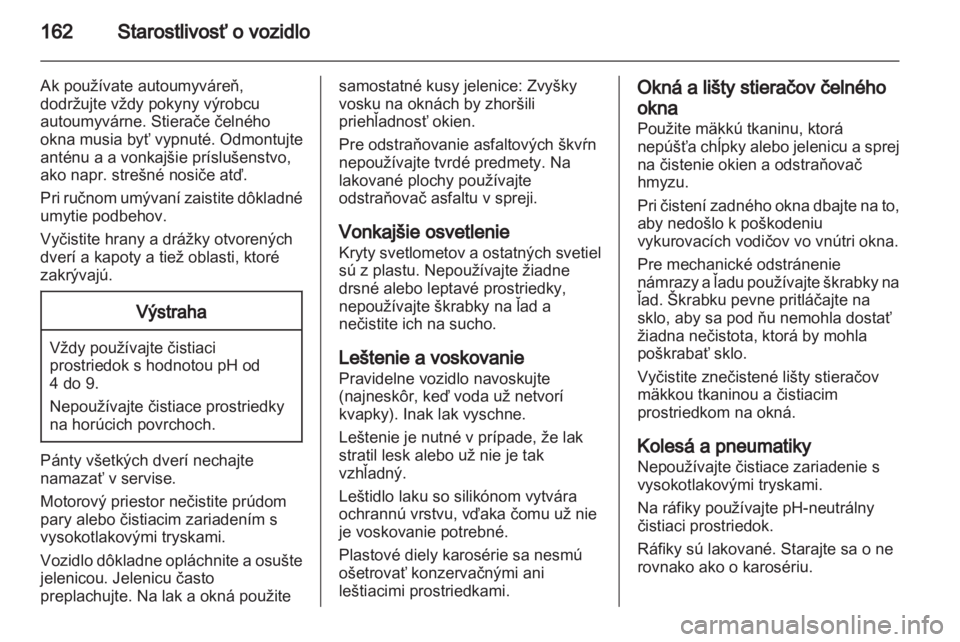 162 Starostlivosť o vozidlo

Ak používate autoumyváreň, dodržujte vždy pokyny výrobcu autoumyvárne. Stierače čelného okna musia byť vypnuté. Odmontujte anténu a a vonkajšie príslušenstvo, ako napr. strešné nosiče atď.

Pri ručnom umývaní zaistite dôkladné umytie podbehov.

Vyčistite hrany a drážky otvorených dverí a kapoty a tiež oblasti, ktoré zakrývajú.

Výstraha

Vždy používajte čistiaci prostriedok s hodnotou pH od 4 do 9.

Nepoužívajte čistiace prostriedky na horúcich povrchoch.

Pánty všetkých dverí nechajte namazať v servise.

Motorový priestor nečistite prúdom pary alebo čistiacim zariadením s vysokotlakovými tryskami.

Vozidlo dôkladne opláchnite a osušte jelenicou. Jelenicu často preplachujte. Na lak a okná použite samostatné kusy jelenice: Zvyšky vosku na oknách by zhoršili priehľadnosť okien.

Pre odstraňovanie asfaltových škvŕn nepoužívajte tvrdé predmety. Na lakované plochy používajte odstraňovač asfaltu v spreji.

Vonkajšie osvetlenie
Kryty svetlometov a ostatných svetiel sú z plastu. Nepoužívajte žiadne drsné alebo leptavé prostriedky, nepoužívajte škrabky na ľad a nečistite ich na sucho.

Leštenie a voskovanie
Pravidelne vozidlo navoskujte (najneskôr, keď voda už netvorí kvapky). Inak lak vyschne.

Leštenie je nutné v prípade, že lak stratil lesk alebo už nie je tak vzhľadný.

Leštidlo laku so silikónom vytvára ochrannú vrstvu, vďaka čomu už nie je voskovanie potrebné.

Plastové diely karosérie sa nesmú ošetrovať konzervačnými ani leštiacimi prostriedkami.

Okná a lišty stieračov čelného okna
Použite mäkkú tkaninu, ktorá nepúšťa chĺpky alebo jelenicu a sprej na čistenie okien a odstraňovač hmyzu.

Pri čistení zadného okna dbajte na to, aby nedošlo k poškodeniu vykurovacích vodičov vo vnútri okna.

Pre mechanické odstránenie námrazy a ľadu používajte škrabky na ľad. Škrabku pevne pritláčajte na sklo, aby sa pod ňu nemohla dostať žiadna nečistota, ktorá by mohla poškrabať sklo.

Vyčistite znečistené lišty stieračov mäkkou tkaninou a čistiacim prostriedkom na okná.

Kolesá a pneumatiky
Nepoužívajte čistiace zariadenie s vysokotlakovými tryskami.

Na ráfiky používajte pH-neutrálny čistiaci prostriedok.

Ráfiky sú lakované. Starajte sa o ne rovnako ako o karosériu.

carmanualsonline.info